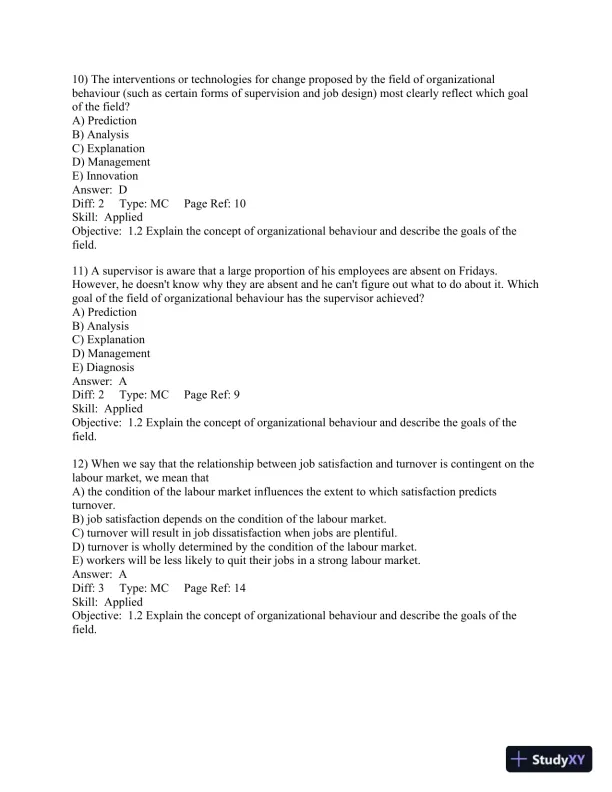 10) The interventions or technologies for change proposed by the field of organizational behaviour (such as certain forms of supervision and job design) most clearly reflect which goal of the field?
A) Prediction
B) Analysis
C) Explanation
D) Management
E) Innovation
Answer: D
Diff: 2 Type: MC Page Ref: 10
Skill: Applied
Objective: 1.2 Explain the concept of organizational behaviour and describe the goals of the field.

11) A supervisor is aware that a large proportion of his employees are absent on Fridays. However, he doesn't know why they are absent and he can't figure out what to do about it. Which goal of the field of organizational behaviour has the supervisor achieved?
A) Prediction
B) Analysis
C) Explanation
D) Management
E) Diagnosis
Answer: A
Diff: 2 Type: MC Page Ref: 9
Skill: Applied
Objective: 1.2 Explain the concept of organizational behaviour and describe the goals of the field.

12) When we say that the relationship between job satisfaction and turnover is contingent on the labour market, we mean that
A) the condition of the labour market influences the extent to which satisfaction predicts turnover.
B) job satisfaction depends on the condition of the labour market.
C) turnover will result in job dissatisfaction when jobs are plentiful.
D) turnover is wholly determined by the condition of the labour market.
E) workers will be less likely to quit their jobs in a strong labour market.
Answer: A
Diff: 3 Type: MC Page Ref: 14
Skill: Applied
Objective: 1.2 Explain the concept of organizational behaviour and describe the goals of the field.

StudyXY